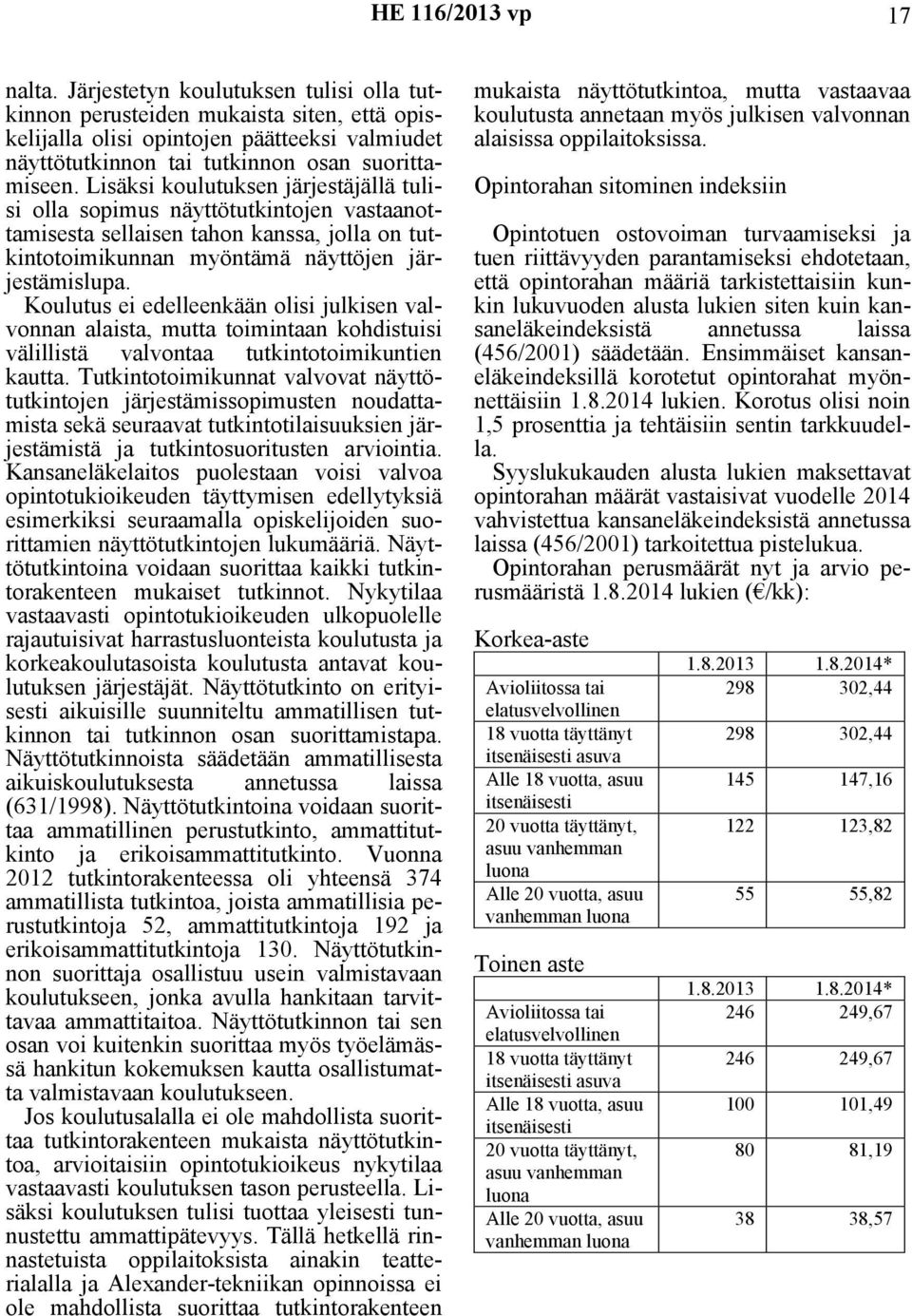 HE 116/2013 vp 17

nalta. Järjestetyn koulutuksen tulisi olla tutkinnon perusteiden mukaista siten, että opiskelijalla olisi opintojen päätteeksi valmiudet näyttötutkinnon tai tutkinnon osan suorittamiseen. Lisäksi koulutuksen järjestäjällä tulisi olla sopimus näyttötutkintojen vastaanottamisesta sellaisen tahon kanssa, jolla on tutkintotoimikunnan myöntämä näyttöjen järjestämislupa.

Koulutus ei edelleenkään olisi julkisen valvonnan alaista, mutta toimintaan kohdistuisi välillistä valvontaa tutkintotoimikuntien kautta. Tutkintotoimikunnat valvovat näyttötutkintojen järjestämissopimusten noudattamista sekä seuraavat tutkintotilaisuuksien järjestämistä ja tutkintosuoritusten arviointia. Kansaneläkelaitos puolestaan voisi valvoa opintotukioikeuden täyttymisen edellytyksiä esimerkiksi seuraamalla opiskelijoiden suorittamien näyttötutkintojen lukumääriä. Näyttötutkintoina voidaan suorittaa kaikki tutkintorakenteen mukaiset tutkinnot. Nykytilaa vastaavasti opintotukioikeuden ulkopuolelle rajautuisivat harrastusluonteista koulutusta ja korkeakoulutasoista koulutusta antavat koulutuksen järjestäjät. Näyttötutkinto on erityisesti aikuisille suunniteltu ammatillisen tutkinnon tai tutkinnon osan suorittamistapa. Näyttötutkinnoista säädetään ammatillisesta aikuiskoulutuksesta annetussa laissa (631/1998). Näyttötutkintoina voidaan suorittaa ammatillinen perustutkinto, ammattitutkinto ja erikoisammattitutkinto. Vuonna 2012 tutkintorakenteessa oli yhteensä 374 ammatillista tutkintoa, joista ammatillisia perustutkintoja 52, ammattitutkintoja 192 ja erikoisammattitutkintoja 130. Näyttötutkinnon suorittaja osallistuu usein valmistavaan koulutukseen, jonka avulla hankitaan tarvittavaa ammattitaitoa. Näyttötutkinnon tai sen osan voi kuitenkin suorittaa myös työelämässä hankitun kokemuksen kautta osallistumatta valmistavaan koulutukseen.

Jos koulutusalalla ei ole mahdollista suorittaa tutkintorakenteen mukaista näyttötutkintoa, arvioitaisiin opintotukioikeus nykytilaa vastaavasti koulutuksen tason perusteella. Lisäksi koulutuksen tulisi tuottaa yleisesti tunnustettu ammattipätevyys. Tällä hetkellä rinnastetuista oppilaitoksista ainakin teatterialalla ja Alexander-tekniikan opinnoissa ei ole mahdollista suorittaa tutkintorakenteen mukaista näyttötutkintoa, mutta vastaavaa koulutusta annetaan myös julkisen valvonnan alaisissa oppilaitoksissa.

Opintorahan sitominen indeksiin

Opintotuen ostovoiman turvaamiseksi ja tuen riittävyyden parantamiseksi ehdotetaan, että opintorahan määriä tarkistettaisiin kunkin lukuvuoden alusta lukien siten kuin kansaneläkeindeksistä annetussa laissa (456/2001) säädetään. Ensimmäiset kansaneläkeindeksillä korotetut opintorahat myönnettäisiin 1.8.2014 lukien. Korotus olisi noin 1,5 prosenttia ja tehtäisiin sentin tarkkuudella.

Syyslukukauden alusta lukien maksettavat opintorahan määrät vastaisivat vuodelle 2014 vahvistettua kansaneläkeindeksistä annetussa laissa (456/2001) tarkoitettua pistelukua.

Opintorahan perusmäärät nyt ja arvio perusmääristä 1.8.2014 lukien (€/kk):

Korkea-aste

| | 1.8.2013 | 1.8.2014* |
|---|---|---|
| Avioliitossa tai elatusvelvollinen | 298 | 302,44 |
| 18 vuotta täyttänyt itsenäisesti asuva | 298 | 302,44 |
| Alle 18 vuotta, asuu itsenäisesti | 145 | 147,16 |
| 20 vuotta täyttänyt, asuu vanhemman luona | 122 | 123,82 |
| Alle 20 vuotta, asuu vanhemman luona | 55 | 55,82 |

Toinen aste

| | 1.8.2013 | 1.8.2014* |
|---|---|---|
| Avioliitossa tai elatusvelvollinen | 246 | 249,67 |
| 18 vuotta täyttänyt itsenäisesti asuva | 246 | 249,67 |
| Alle 18 vuotta, asuu itsenäisesti | 100 | 101,49 |
| 20 vuotta täyttänyt, asuu vanhemman luona | 80 | 81,19 |
| Alle 20 vuotta, asuu vanhemman luona | 38 | 38,57 |